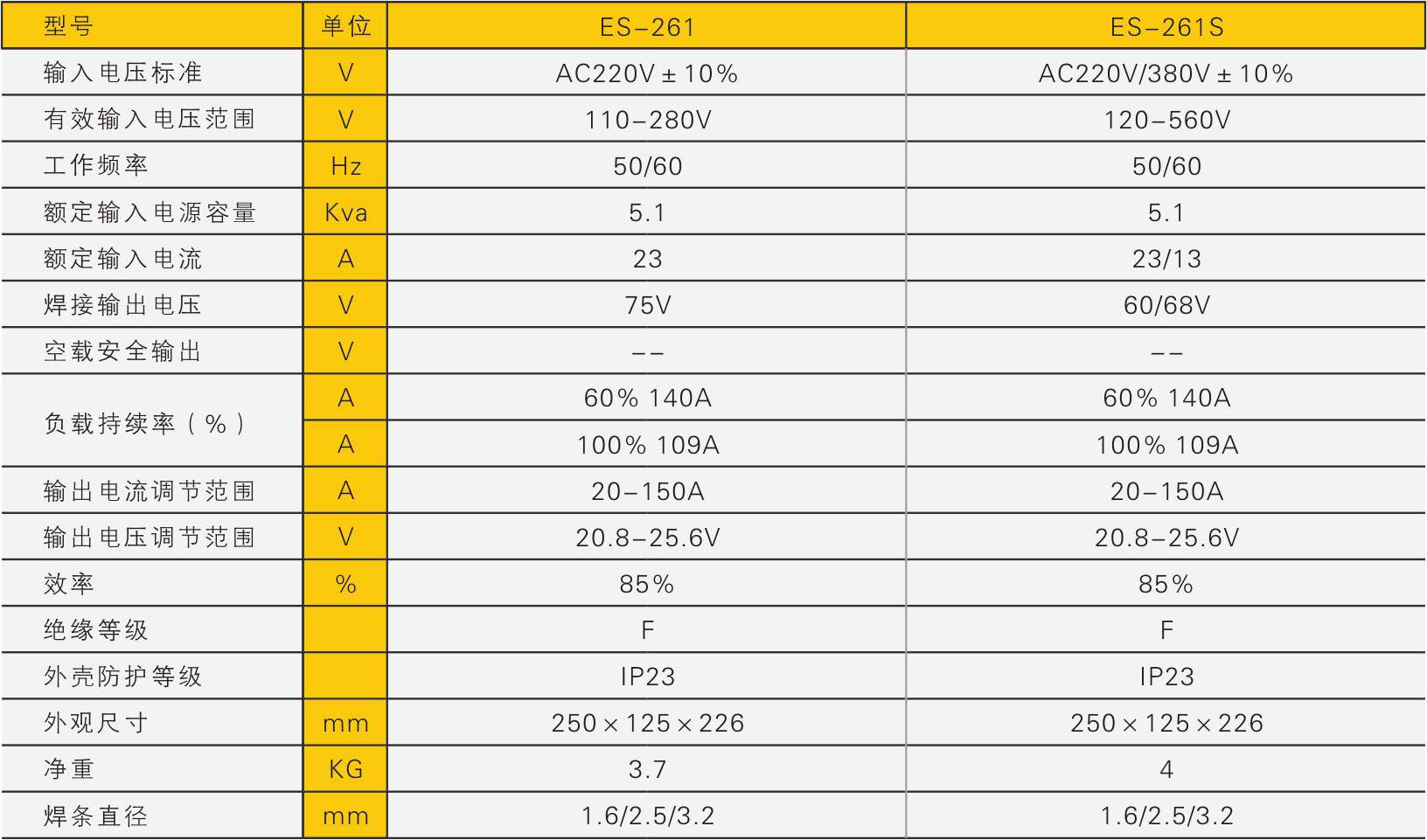 | 型号 | 单位 | ES-261 | ES-261S |
|---|---|---|---|
| 输入电压标准 | V | AC220V ± 10% | AC220V/380V ± 10% |
| 有效输入电压范围 | V | 110-280V | 120-560V |
| 工作频率 | Hz | 50/60 | 50/60 |
| 额定输入电源容量 | Kva | 5.1 | 5.1 |
| 额定输入电流 | A | 23 | 23/13 |
| 焊接输出电压 | V | 75V | 60/68V |
| 空载安全输出 | V | -- | -- |
| 负载持续率（%） | A | 60% 140A | 60% 140A |
|  | A | 100% 109A | 100% 109A |
| 输出电流调节范围 | A | 20-150A | 20-150A |
| 输出电压调节范围 | V | 20.8-25.6V | 20.8-25.6V |
| 效率 | % | 85% | 85% |
| 绝缘等级 |  | F | F |
| 外壳防护等级 |  | IP23 | IP23 |
| 外观尺寸 | mm | 250 × 125 × 226 | 250 × 125 × 226 |
| 净重 | KG | 3.7 | 4 |
| 焊条直径 | mm | 1.6/2.5/3.2 | 1.6/2.5/3.2 |